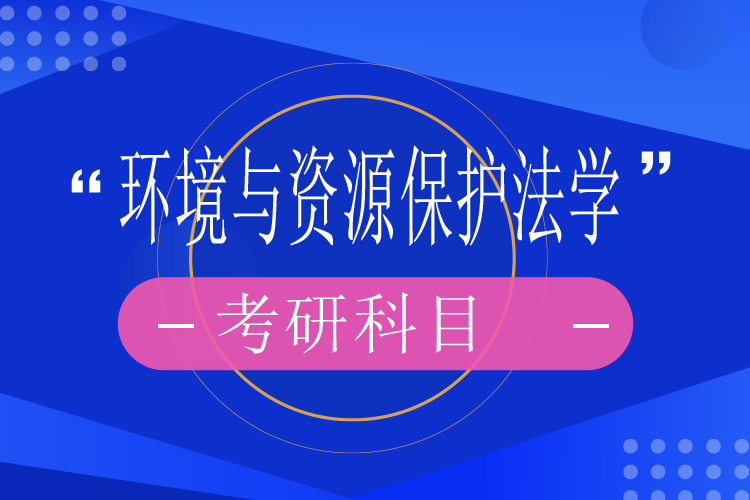 “环境与资源保护法学”

— 考研科目 —